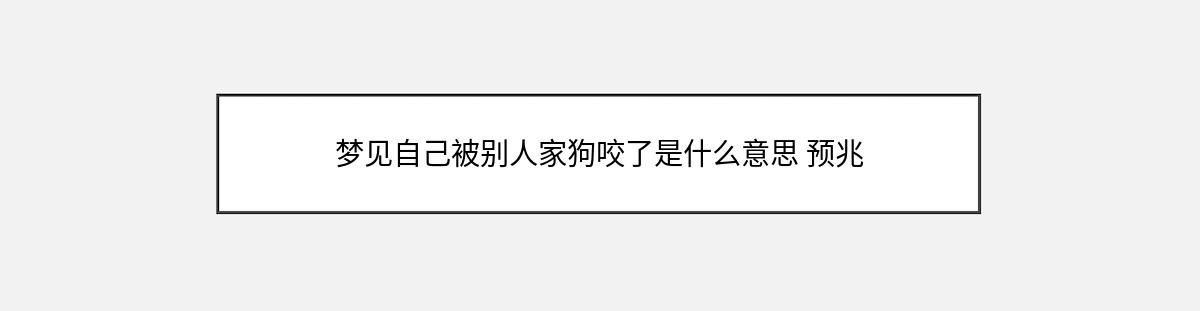 梦见自己被别人家狗咬了是什么意思 预兆